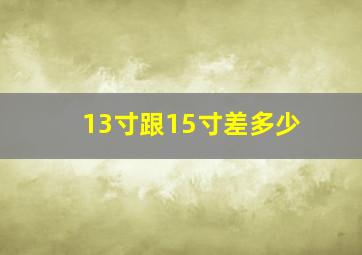 13寸跟15寸差多少